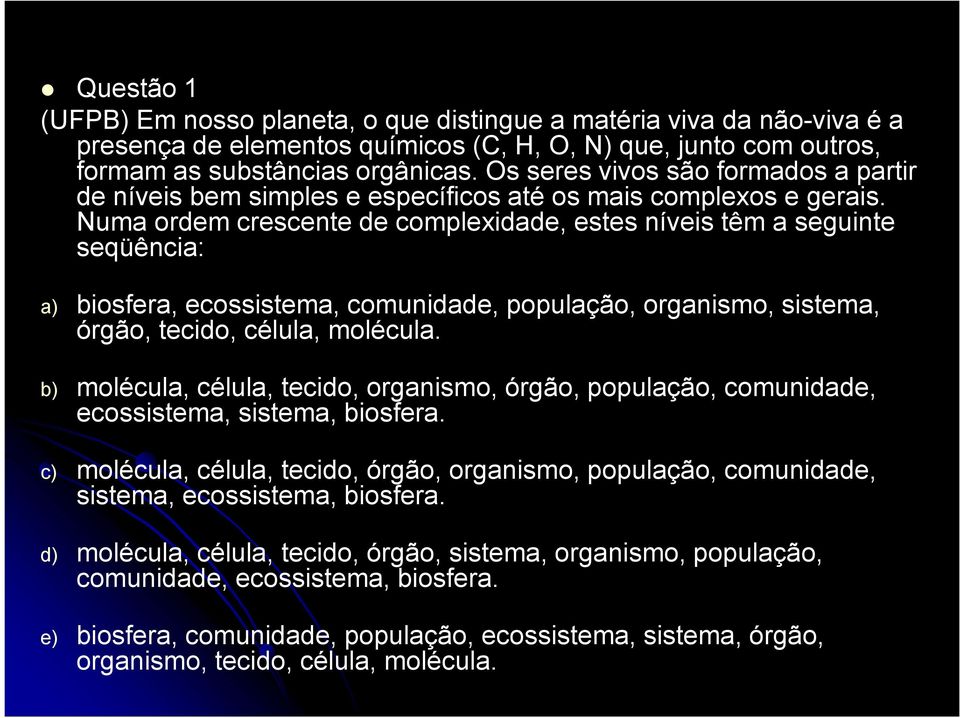 Questão 1
(UFPB) Em nosso planeta, o que distingue a matéria viva da não-viva é a presença de elementos químicos (C, H, O, N) que, junto com outros, formam as substâncias orgânicas. Os seres vivos são formados a partir de níveis bem simples e específicos até os mais complexos e gerais. Numa ordem crescente de complexidade, estes níveis têm a seguinte seqüência:

a) biosfera, ecossistema, comunidade, população, organismo, sistema, órgão, tecido, célula, molécula.

b) molécula, célula, tecido, organismo, órgão, população, comunidade, ecossistema, sistema, biosfera.

c) molécula, célula, tecido, órgão, organismo, população, comunidade, sistema, ecossistema, biosfera.

d) molécula, célula, tecido, órgão, sistema, organismo, população, comunidade, ecossistema, biosfera.

e) biosfera, comunidade, população, ecossistema, sistema, órgão, organismo, tecido, célula, molécula.